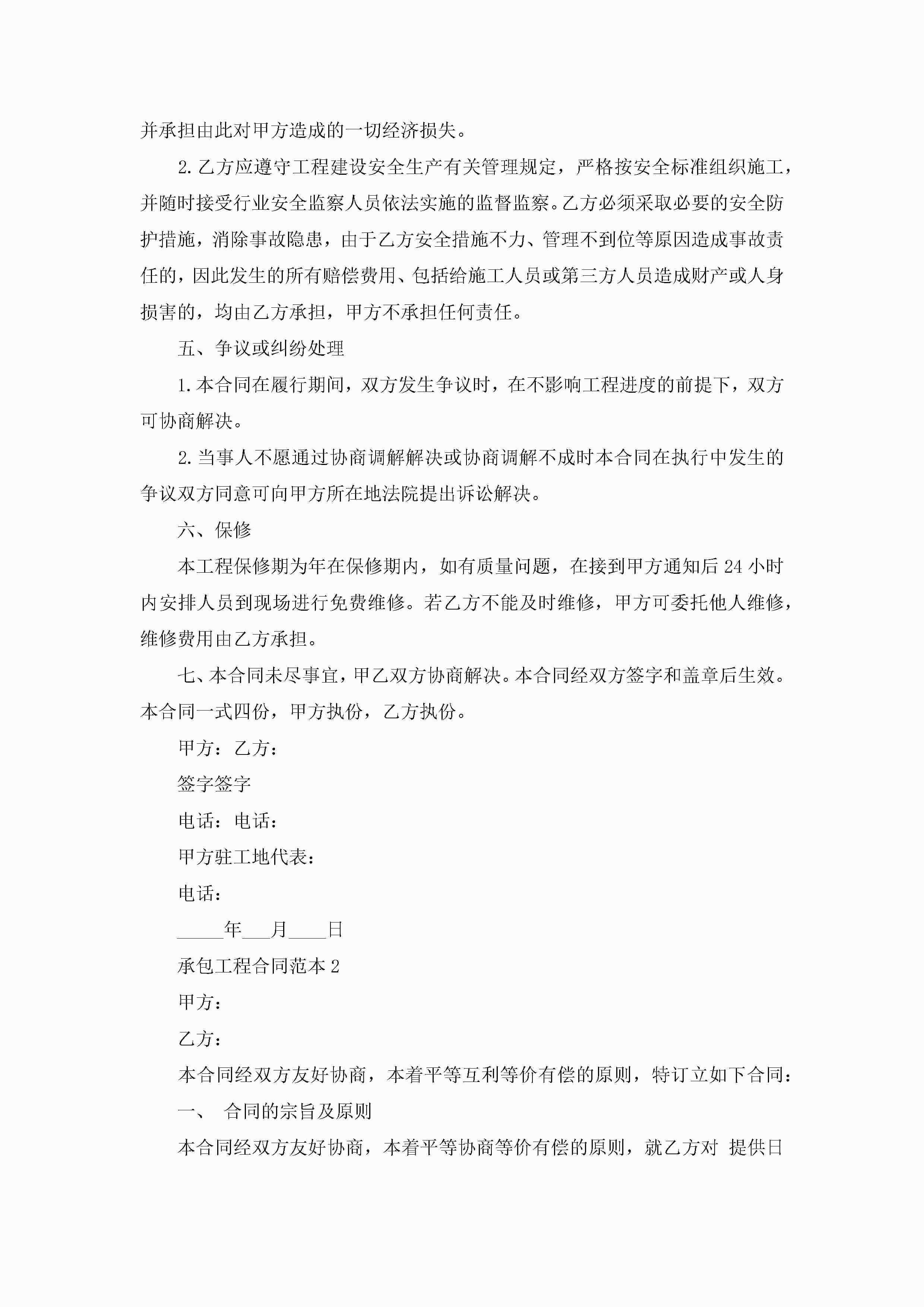 并承担由此对甲方造成的一切经济损失。

2.乙方应遵守工程建设安全生产有关管理规定，严格按安全标准组织施工，并随时接受行业安全监察人员依法实施的监督监察。乙方必须采取必要的安全防护措施，消除事故隐患，由于乙方安全措施不力、管理不到位等原因造成事故责任的，因此发生的所有赔偿费用、包括给施工人员或第三方人员造成财产或人身损害的，均由乙方承担，甲方不承担任何责任。

五、争议或纠纷处理

1.本合同在履行期间，双方发生争议时，在不影响工程进度的前提下，双方可协商解决。

2.当事人不愿通过协商调解解决或协商调解不成时本合同在执行中发生的争议双方同意可向甲方所在地法院提出诉讼解决。

六、保修

本工程保修期为年在保修期内，如有质量问题，在接到甲方通知后24小时内安排人员到现场进行免费维修。若乙方不能及时维修，甲方可委托他人维修，维修费用由乙方承担。

七、本合同未尽事宜，甲乙双方协商解决。本合同经双方签字和盖章后生效。本合同一式四份，甲方执份，乙方执份。

甲方：乙方：

签字签字

电话：电话：

甲方驻工地代表：

电话：

_____年___月____日

承包工程合同范本2

甲方：

乙方：

本合同经双方友好协商，本着平等互利等价有偿的原则，特订立如下合同：

一、 合同的宗旨及原则

本合同经双方友好协商，本着平等协商等价有偿的原则，就乙方对 提供日